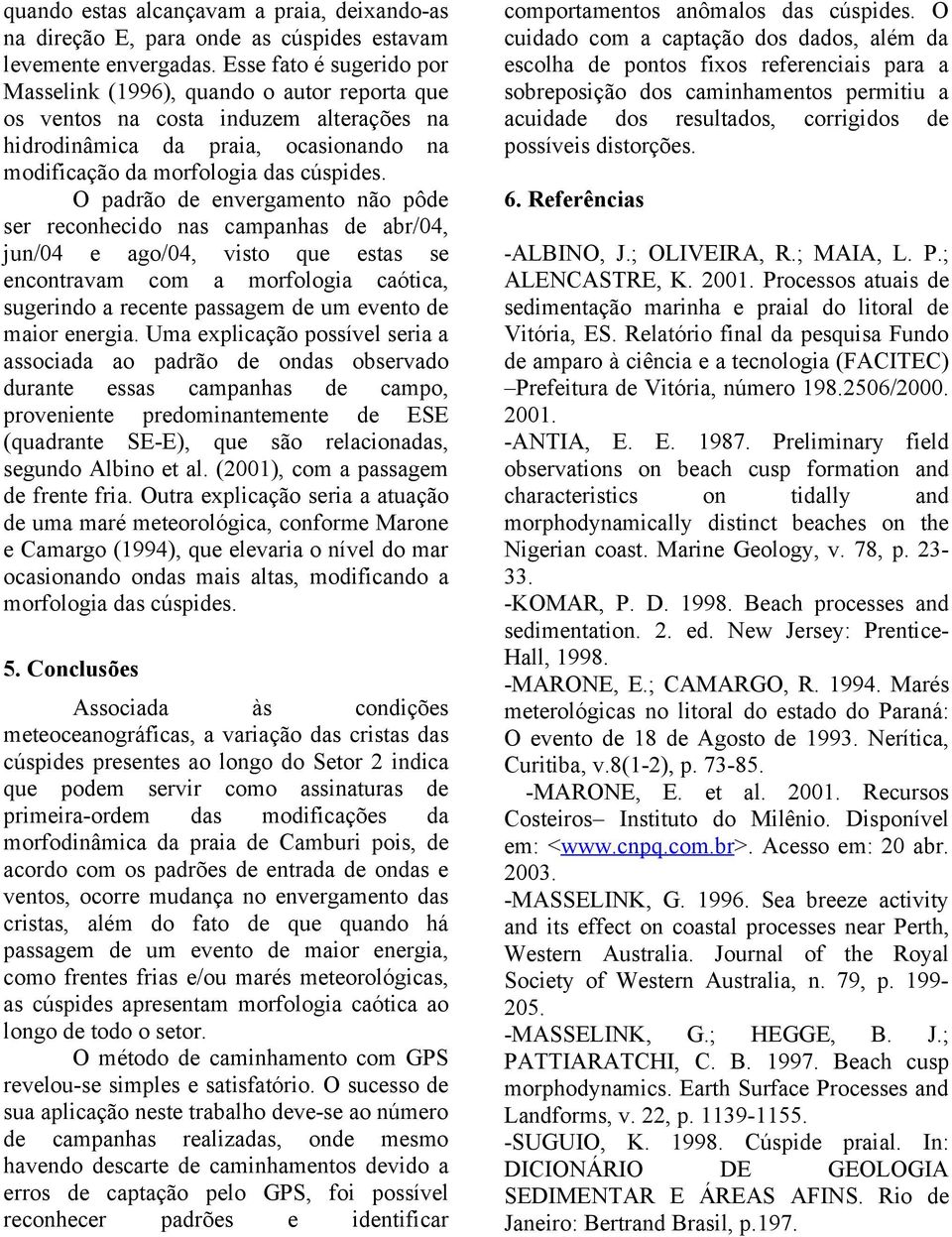 quando estas alcançavam a praia, deixando-as na direção E, para onde as cúspides estavam levemente envergadas. Esse fato é sugerido por Masselink (1996), quando o autor reporta que os ventos na costa induzem alterações na hidrodinâmica da praia, ocasionando na modificação da morfologia das cúspides.

O padrão de envergamento não pôde ser reconhecido nas campanhas de abr/04, jun/04 e ago/04, visto que estas se encontravam com a morfologia caótica, sugerindo a recente passagem de um evento de maior energia. Uma explicação possível seria a associada ao padrão de ondas observado durante essas campanhas de campo, proveniente predominantemente de ESE (quadrante SE-E), que são relacionadas, segundo Albino et al. (2001), com a passagem de frente fria. Outra explicação seria a atuação de uma maré meteorológica, conforme Marone e Camargo (1994), que elevaria o nível do mar ocasionando ondas mais altas, modificando a morfologia das cúspides.

5. Conclusões

Associada às condições meteoceanográficas, a variação das cristas das cúspides presentes ao longo do Setor 2 indica que podem servir como assinaturas de primeira-ordem das modificações da morfodinâmica da praia de Camburi pois, de acordo com os padrões de entrada de ondas e ventos, ocorre mudança no envergamento das cristas, além do fato de que quando há passagem de um evento de maior energia, como frentes frias e/ou marés meteorológicas, as cúspides apresentam morfologia caótica ao longo de todo o setor.

O método de caminhamento com GPS revelou-se simples e satisfatório. O sucesso de sua aplicação neste trabalho deve-se ao número de campanhas realizadas, onde mesmo havendo descarte de caminhamentos devido a erros de captação pelo GPS, foi possível reconhecer padrões e identificar comportamentos anômalos das cúspides. O cuidado com a captação dos dados, além da escolha de pontos fixos referenciais para a sobreposição dos caminhamentos permitiu a acuidade dos resultados, corrigidos de possíveis distorções.

6. Referências

-ALBINO, J.; OLIVEIRA, R.; MAIA, L. P.; ALENCASTRE, K. 2001. Processos atuais de sedimentação marinha e praial do litoral de Vitória, ES. Relatório final da pesquisa Fundo de amparo à ciência e a tecnologia (FACITEC) –Prefeitura de Vitória, número 198.2506/2000. 2001.

-ANTIA, E. E. 1987. Preliminary field observations on beach cusp formation and characteristics on tidally and morphodynamically distinct beaches on the Nigerian coast. Marine Geology, v. 78, p. 23-33.

-KOMAR, P. D. 1998. Beach processes and sedimentation. 2. ed. New Jersey: Prentice-Hall, 1998.

-MARONE, E.; CAMARGO, R. 1994. Marés meterológicas no litoral do estado do Paraná: O evento de 18 de Agosto de 1993. Nerítica, Curitiba, v.8(1-2), p. 73-85.

-MARONE, E. et al. 2001. Recursos Costeiros– Instituto do Milênio. Disponível em: <www.cnpq.com.br>. Acesso em: 20 abr. 2003.

-MASSELINK, G. 1996. Sea breeze activity and its effect on coastal processes near Perth, Western Australia. Journal of the Royal Society of Western Australia, n. 79, p. 199-205.

-MASSELINK, G.; HEGGE, B. J.; PATTIARATCHI, C. B. 1997. Beach cusp morphodynamics. Earth Surface Processes and Landforms, v. 22, p. 1139-1155.

-SUGUIO, K. 1998. Cúspide praial. In: DICIONÁRIO DE GEOLOGIA SEDIMENTAR E ÁREAS AFINS. Rio de Janeiro: Bertrand Brasil, p.197.